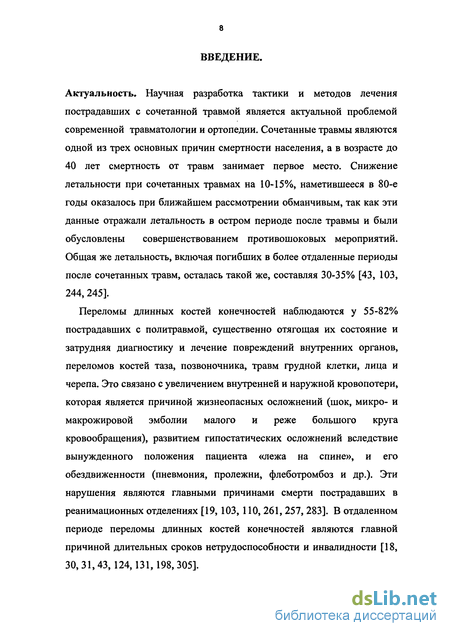 8

ВВЕДЕНИЕ.

Актуальность. Научная разработка тактики и методов лечения пострадавших с сочетанной травмой является актуальной проблемой современной травматологии и ортопедии. Сочетанные травмы являются одной из трех основных причин смертности населения, а в возрасте до 40 лет смертность от травм занимает первое место. Снижение летальности при сочетанных травмах на 10-15%, наметившееся в 80-е годы оказалось при ближайшем рассмотрении обманчивым, так как эти данные отражали летальность в остром периоде после травмы и были обусловлены совершенствованием противошоковых мероприятий. Общая же летальность, включая погибших в более отдаленные периоды после сочетанных травм, осталась такой же, составляя 30-35% [43, 103, 244, 245].

Переломы длинных костей конечностей наблюдаются у 55-82% пострадавших с политравмой, существенно отягощая их состояние и затрудняя диагностику и лечение повреждений внутренних органов, переломов костей таза, позвоночника, травм грудной клетки, лица и черепа. Это связано с увеличением внутренней и наружной кровопотери, которая является причиной жизнеопасных осложнений (шок, микро- и макрожировой эмболии малого и реже большого круга кровообращения), развитием гипостатических осложнений вследствие вынужденного положения пациента «лежа на спине», и его обездвиженности (пневмония, пролежни, флеботромбоз и др.). Эти нарушения являются главными причинами смерти пострадавших в реанимационных отделениях [19, 103, 110, 261, 257, 283]. В отдаленном периоде переломы длинных костей конечностей являются главной причиной длительных сроков нетрудоспособности и инвалидности [18, 30, 31, 43, 124, 131, 198, 305].

dsLib.net
библиотека диссертаций